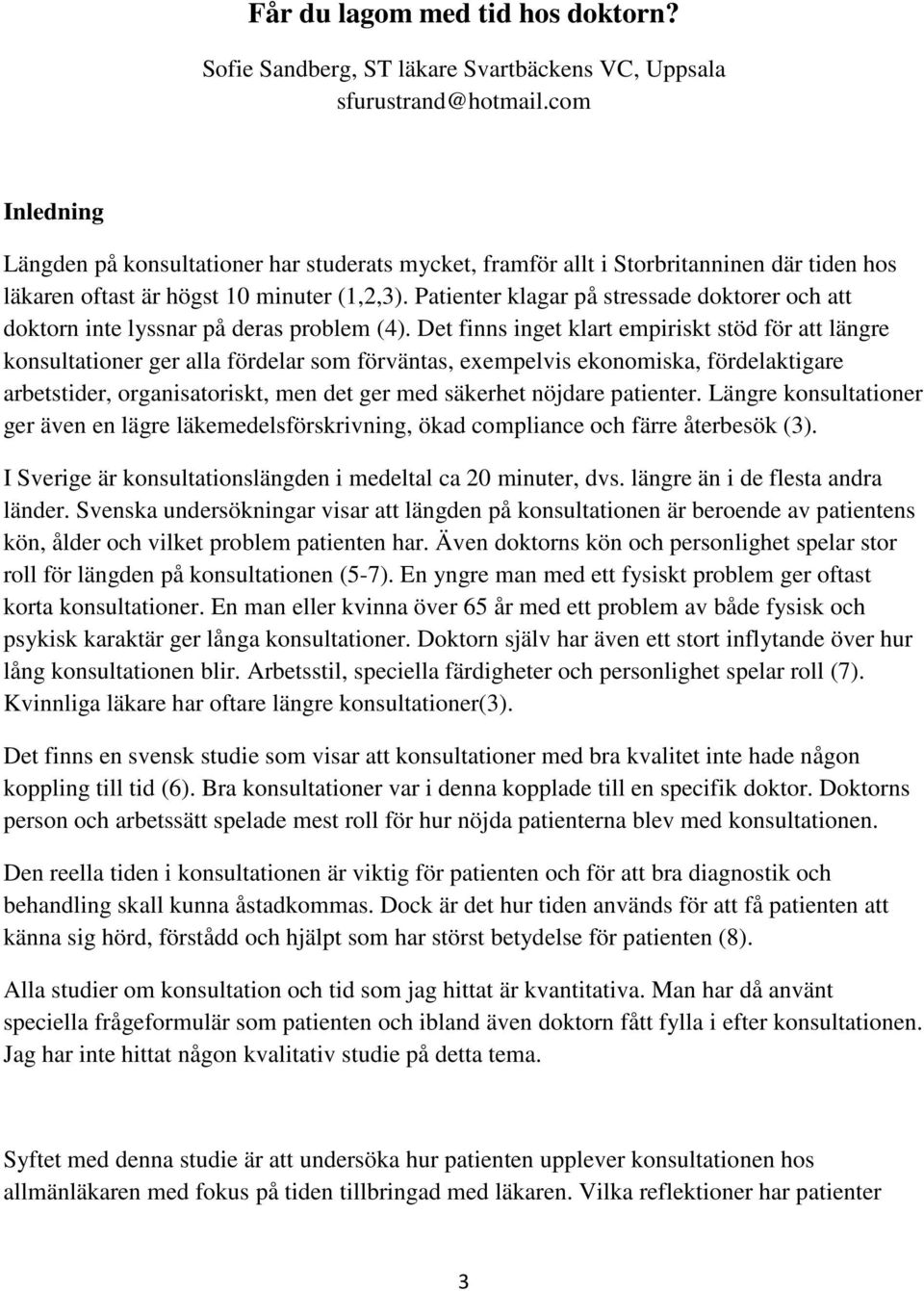 Får du lagom med tid hos doktorn?

Sofie Sandberg, ST läkare Svartbäckens VC, Uppsala
sfurustrand@hotmail.com

Inledning

Längden på konsultationer har studerats mycket, framför allt i Storbritanninen där tiden hos läkaren oftast är högst 10 minuter (1,2,3). Patienter klagar på stressade doktorer och att doktorn inte lyssnar på deras problem (4). Det finns inget klart empiriskt stöd för att längre konsultationer ger alla fördelar som förväntas, exempelvis ekonomiska, fördelaktigare arbetstider, organisatoriskt, men det ger med säkerhet nöjdare patienter. Längre konsultationer ger även en lägre läkemedelsförskrivning, ökad compliance och färre återbesök (3).

I Sverige är konsultationslängden i medeltal ca 20 minuter, dvs. längre än i de flesta andra länder. Svenska undersökningar visar att längden på konsultationen är beroende av patientens kön, ålder och vilket problem patienten har. Även doktorns kön och personlighet spelar stor roll för längden på konsultationen (5-7). En yngre man med ett fysiskt problem ger oftast korta konsultationer. En man eller kvinna över 65 år med ett problem av både fysisk och psykisk karaktär ger långa konsultationer. Doktorn själv har även ett stort inflytande över hur lång konsultationen blir. Arbetsstil, speciella färdigheter och personlighet spelar roll (7). Kvinnliga läkare har oftare längre konsultationer(3).

Det finns en svensk studie som visar att konsultationer med bra kvalitet inte hade någon koppling till tid (6). Bra konsultationer var i denna kopplade till en specifik doktor. Doktorns person och arbetssätt spelade mest roll för hur nöjda patienterna blev med konsultationen.

Den reella tiden i konsultationen är viktig för patienten och för att bra diagnostik och behandling skall kunna åstadkommas. Dock är det hur tiden används för att få patienten att känna sig hörd, förstådd och hjälpt som har störst betydelse för patienten (8).

Alla studier om konsultation och tid som jag hittat är kvantitativa. Man har då använt speciella frågeformulär som patienten och ibland även doktorn fått fylla i efter konsultationen. Jag har inte hittat någon kvalitativ studie på detta tema.

Syftet med denna studie är att undersöka hur patienten upplever konsultationen hos allmänläkaren med fokus på tiden tillbringad med läkaren. Vilka reflektioner har patienter

3